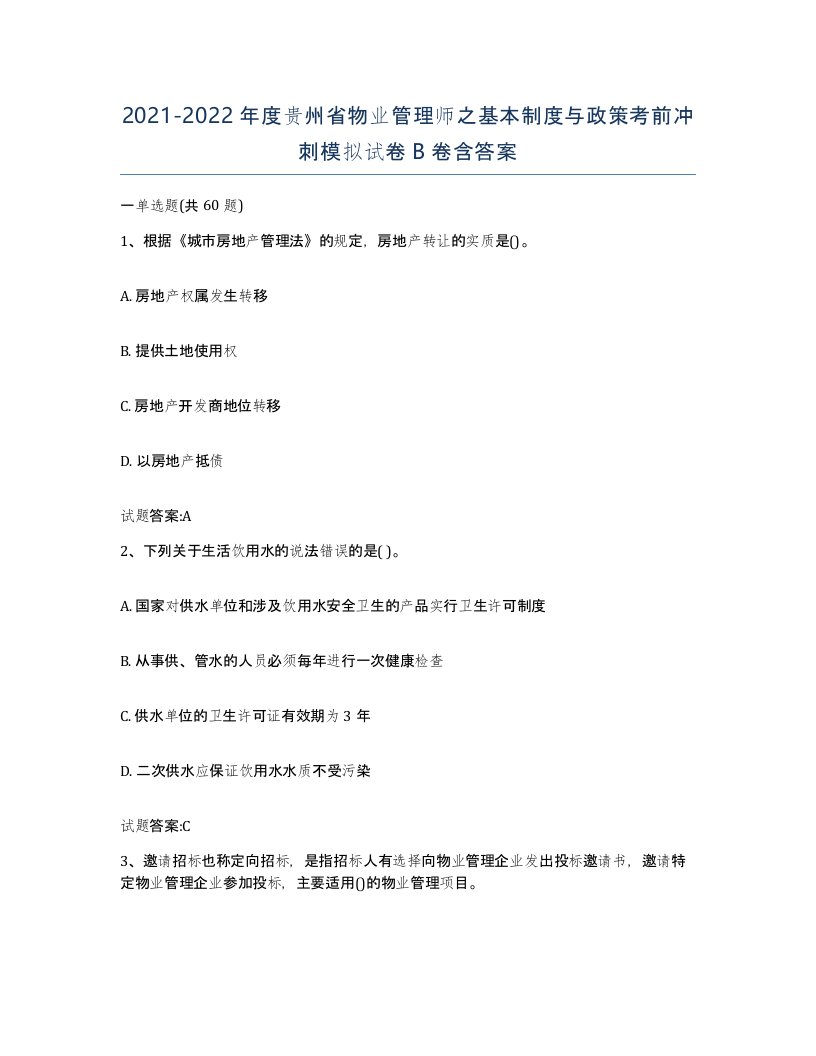 2021-2022年度贵州省物业管理师之基本制度与政策考前冲刺模拟试卷B卷含答案

一单选题(共60题)

1、根据《城市房地产管理法》的规定，房地产转让的实质是()。

A. 房地产权属发生转移

B. 提供土地使用权

C. 房地产开发商地位转移

D. 以房地产抵债

试题答案:A

2、下列关于生活饮用水的说法错误的是( )。

A. 国家对供水单位和涉及饮用水安全卫生的产品实行卫生许可制度

B. 从事供、管水的人员必须每年进行一次健康检查

C. 供水单位的卫生许可证有效期为3年

D. 二次供水应保证饮用水水质不受污染

试题答案:C

3、邀请招标也称定向招标，是指招标人有选择向物业管理企业发出投标邀请书，邀请特定物业管理企业参加投标，主要适用()的物业管理项目。